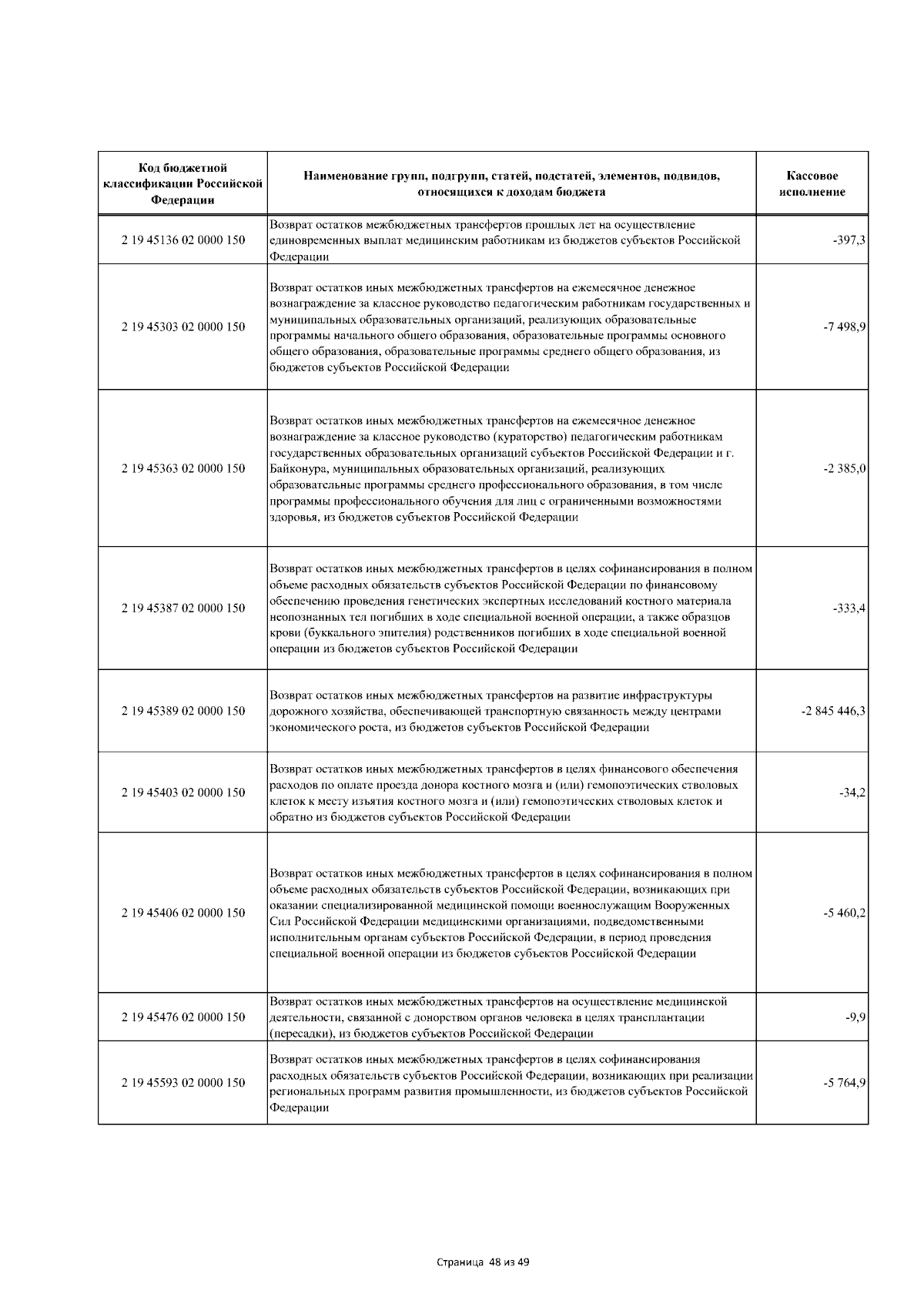 | Код бюджетной классификации Российской Федерации | Наименование групп, подгрупп, статей, подстатей, элементов, подвидов, относящихся к доходам бюджета | Кассовое исполнение |
|---|---|---|
| 2 19 45136 02 0000 150 | Возврат остатков межбюджетных трансфертов прошлых лет на осуществление единовременных выплат медицинским работникам из бюджетов субъектов Российской Федерации | -397,3 |
| 2 19 45303 02 0000 150 | Возврат остатков иных межбюджетных трансфертов на ежемесячное денежное вознаграждение за классное руководство педагогическим работникам государственных и муниципальных образовательных организаций, реализующих образовательные программы начального общего образования, образовательные программы основного общего образования, образовательные программы среднего общего образования, из бюджетов субъектов Российской Федерации | -7 498,9 |
| 2 19 45363 02 0000 150 | Возврат остатков иных межбюджетных трансфертов на ежемесячное денежное вознаграждение за классное руководство (кураторство) педагогическим работникам государственных образовательных организаций субъектов Российской Федерации и г. Байконура, муниципальных образовательных организаций, реализующих образовательные программы среднего профессионального образования, в том числе программы профессионального обучения для лиц с ограниченными возможностями здоровья, из бюджетов субъектов Российской Федерации | -2 385,0 |
| 2 19 45387 02 0000 150 | Возврат остатков иных межбюджетных трансфертов в целях софинансирования в полном объеме расходных обязательств субъектов Российской Федерации по финансовому обеспечению проведения генетических экспертных исследований костного материала неопознанных тел погибших в ходе специальной военной операции, а также образцов крови (буккального эпителия) родственников погибших в ходе специальной военной операции из бюджетов субъектов Российской Федерации | -333,4 |
| 2 19 45389 02 0000 150 | Возврат остатков иных межбюджетных трансфертов на развитие инфраструктуры дорожного хозяйства, обеспечивающей транспортную связанность между центрами экономического роста, из бюджетов субъектов Российской Федерации | -2 845 446,3 |
| 2 19 45403 02 0000 150 | Возврат остатков иных межбюджетных трансфертов в целях финансового обеспечения расходов по оплате проезда донора костного мозга и (или) гемопоэтических стволовых клеток к месту изъятия костного мозга и (или) гемопоэтических стволовых клеток и обратно из бюджетов субъектов Российской Федерации | -34,2 |
| 2 19 45406 02 0000 150 | Возврат остатков иных межбюджетных трансфертов в целях софинансирования в полном объеме расходных обязательств субъектов Российской Федерации, возникающих при оказании специализированной медицинской помощи военнослужащим Вооруженных Сил Российской Федерации медицинскими организациями, подведомственными исполнительным органам субъектов Российской Федерации, в период проведения специальной военной операции из бюджетов субъектов Российской Федерации | -5 460,2 |
| 2 19 45476 02 0000 150 | Возврат остатков иных межбюджетных трансфертов на осуществление медицинской деятельности, связанной с донорством органов человека в целях трансплантации (пересадки), из бюджетов субъектов Российской Федерации | -9,9 |
| 2 19 45593 02 0000 150 | Возврат остатков иных межбюджетных трансфертов в целях софинансирования расходных обязательств субъектов Российской Федерации, возникающих при реализации региональных программ развития промышленности, из бюджетов субъектов Российской Федерации | -5 764,9 |

Страница 48 из 49